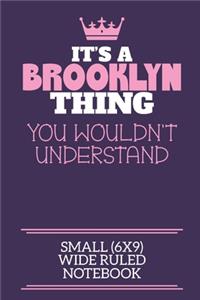 IT'S A
BROOKLYN
THING
YOU WOULDN'T
UNDERSTAND

SMALL (6X9)
WIDE RULED
NOTEBOOK